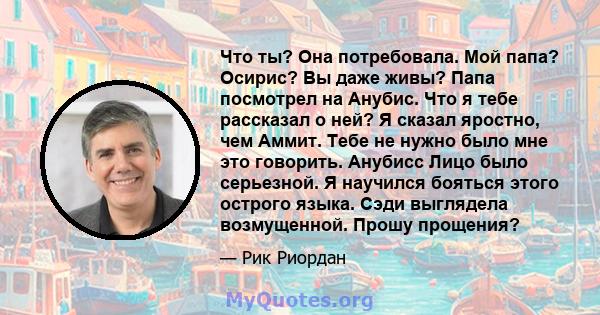 Что ты? Она потребовала. Мой папа? Осирис? Вы даже живы? Папа посмотрел на Анубис. Что я тебе рассказал о ней? Я сказал яростно, чем Аммит. Тебе не нужно было мне это говорить. Анубисс Лицо было серьезной. Я научился бояться этого острого языка. Сэди выглядела возмущенной. Прошу прощения?

— Рик Риордан

MyQuotes.org